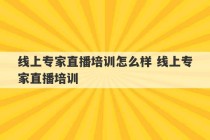 线上专家直播培训怎么样 线上专家直播培训